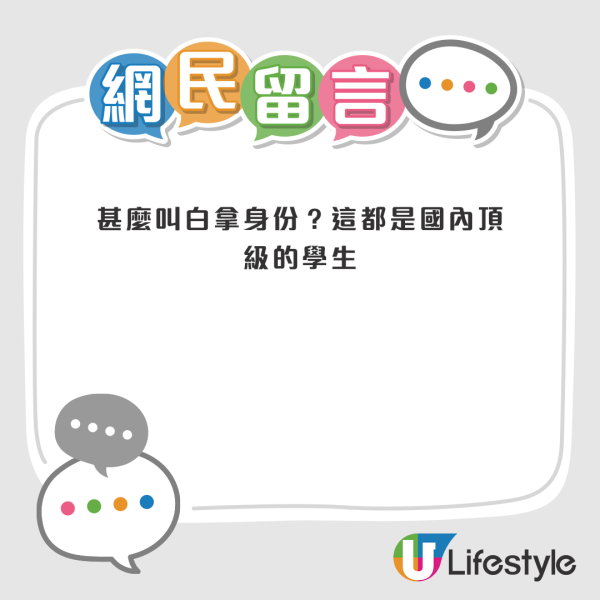 網民留言

甚麼叫白拿身份？這都是國內頂級的學生

U Lifestyle